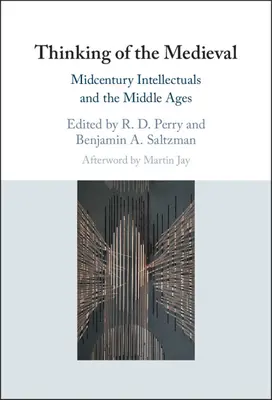 Thinking of the Medieval

Midcentury Intellectuals and the Middle Ages

Edited by R. D. Perry and Benjamin A. Saltzman

Afterword by Martin Jay